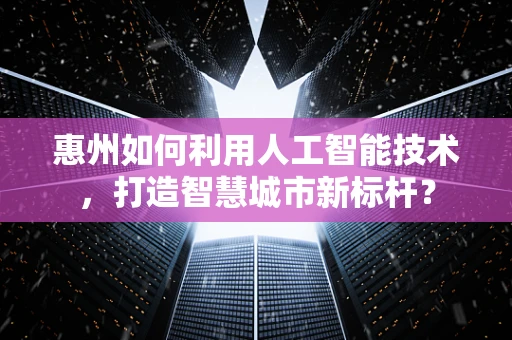 惠州如何利用人工智能技术，打造智慧城市新标杆？